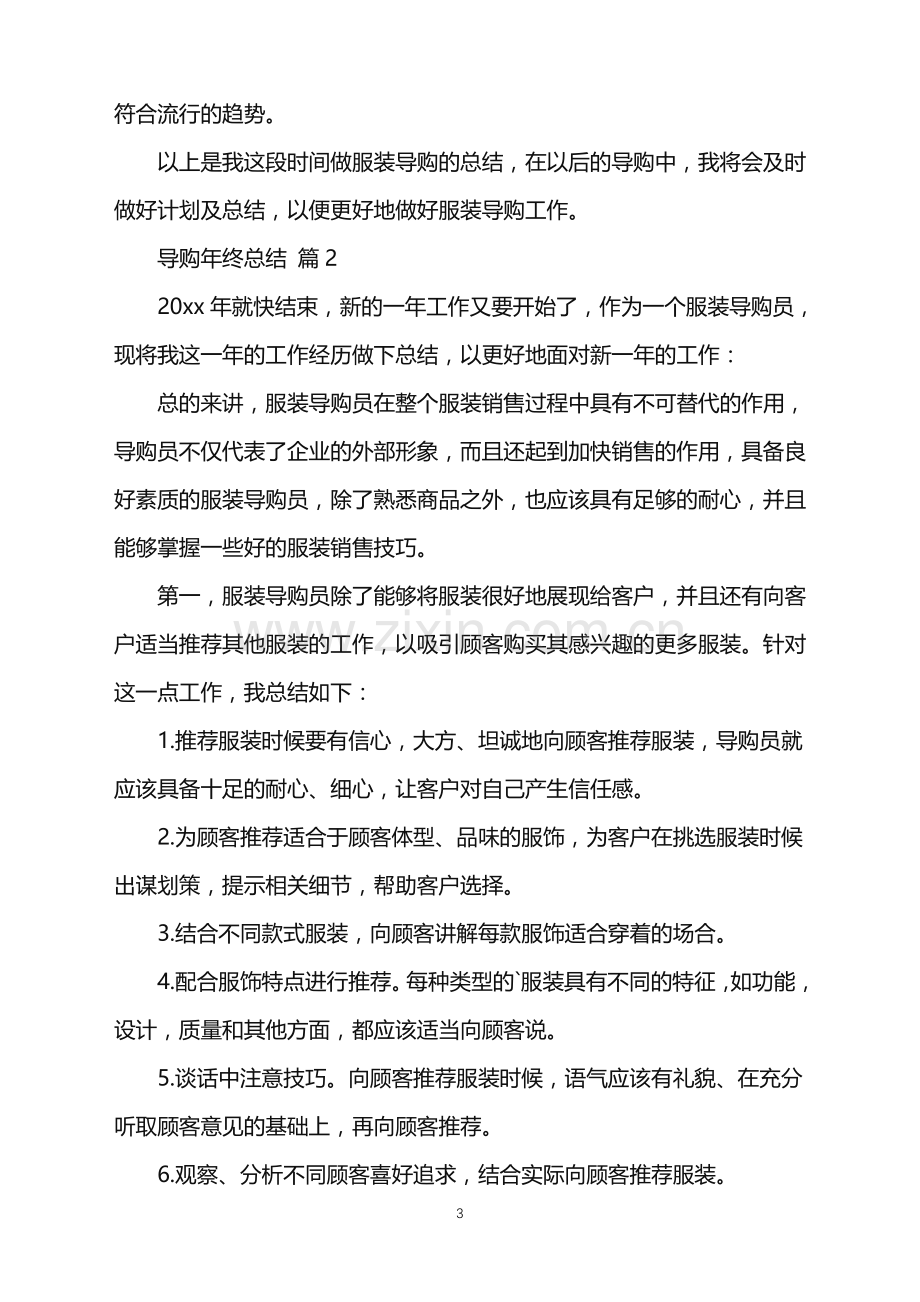 符合流行的趋势。

以上是我这段时间做服装导购的总结，在以后的导购中，我将会及时做好计划及总结，以便更好地做好服装导购工作。

导购年终总结 篇2

20xx年就快结束，新的一年工作又要开始了，作为一个服装导购员，现将我这一年的工作经历做下总结，以更好地面对新一年的工作：

总的来讲，服装导购员在整个服装销售过程中具有不可替代的作用，导购员不仅代表了企业的外部形象，而且还起到加快销售的作用，具备良好素质的服装导购员，除了熟悉商品之外，也应该具有足够的耐心，并且能够掌握一些好的服装销售技巧。

第一，服装导购员除了能够将服装很好地展现给客户，并且还有向客户适当推荐其他服装的工作，以吸引顾客购买其感兴趣的更多服装。针对这一点工作，我总结如下：

1.推荐服装时候要有信心，大方、坦诚地向顾客推荐服装，导购员就应该具备十足的耐心、细心，让客户对自己产生信任感。

2.为顾客推荐适合于顾客体型、品味的服饰，为客户在挑选服装时候出谋划策，提示相关细节，帮助客户选择。

3.结合不同款式服装，向顾客讲解每款服饰适合穿着的场合。

4.配合服饰特点进行推荐。每种类型的`服装具有不同的特征，如功能，设计，质量和其他方面，都应该适当向顾客说。

5.谈话中注意技巧。向顾客推荐服装时候，语气应该有礼貌、在充分听取顾客意见的基础上，再向顾客推荐。

6.观察、分析不同顾客喜好追求，结合实际向顾客推荐服装。

3

www.zixin.com.cn